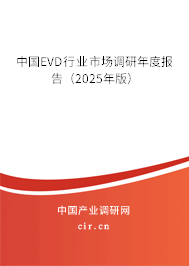 中国EVD行业市场调研年度报告（2025年版）

中国产业调研网
cir.cn